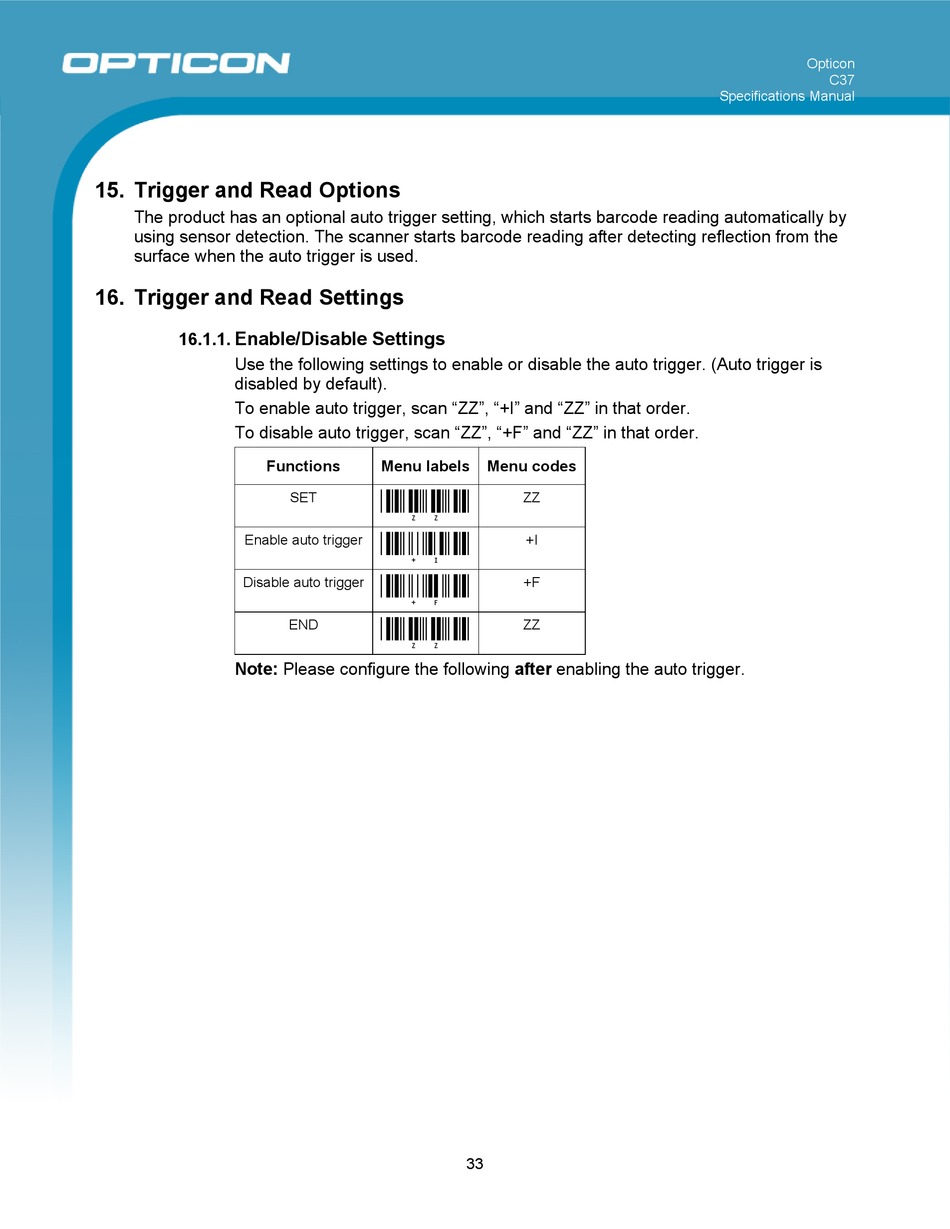 OPTICON

Opticon
C37
Specifications Manual

15. Trigger and Read Options

The product has an optional auto trigger setting, which starts barcode reading automatically by using sensor detection. The scanner starts barcode reading after detecting reflection from the surface when the auto trigger is used.

16. Trigger and Read Settings

16.1.1. Enable/Disable Settings

Use the following settings to enable or disable the auto trigger. (Auto trigger is disabled by default).

To enable auto trigger, scan “ZZ”, “+I” and “ZZ” in that order.

To disable auto trigger, scan “ZZ”, “+F” and “ZZ” in that order.

| Functions | Menu labels | Menu codes |
|---|---|---|
| SET | Z Z | ZZ |
| Enable auto trigger | + I | +I |
| Disable auto trigger | + F | +F |
| END | Z Z | ZZ |

Note: Please configure the following after enabling the auto trigger.

33